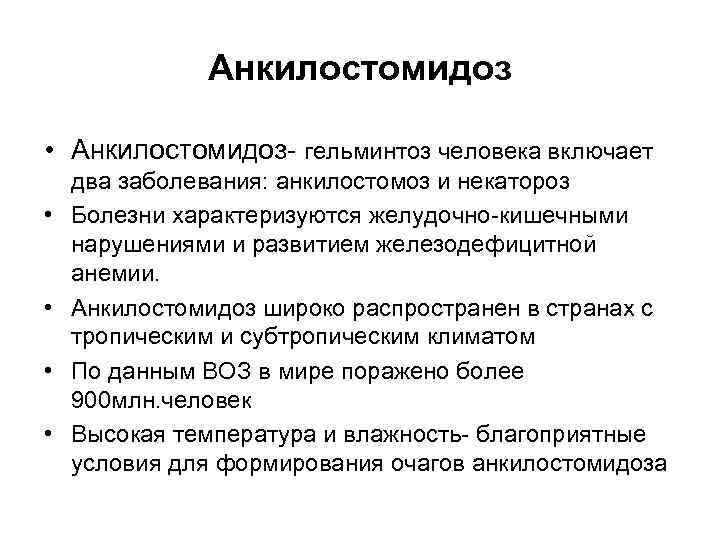 Анкилостомидоз

• Анкилостомидоз- гельминтоз человека включает два заболевания: анкилостомоз и некатороз
• Болезни характеризуются желудочно-кишечными нарушениями и развитием железодефицитной анемии.
• Анкилостомидоз широко распространен в странах с тропическим и субтропическим климатом
• По данным ВОЗ в мире поражено более 900млн.человек
• Высокая температура и влажность- благоприятные условия для формирования очагов анкилостомидоза